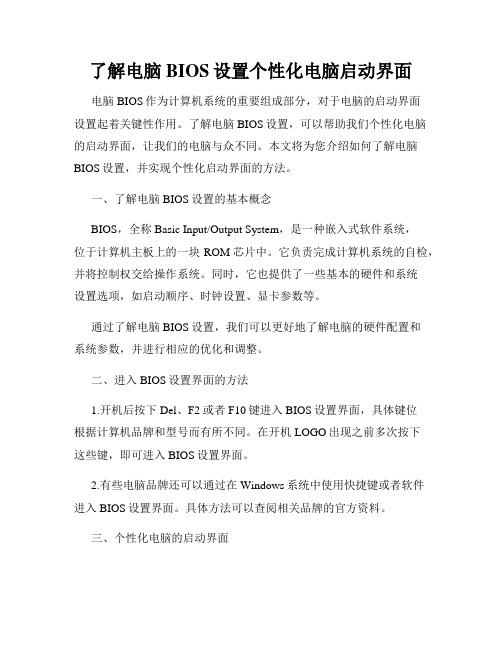 了解电脑 BIOS 设置个性化电脑启动界面

电脑 BIOS 作为计算机系统的重要组成部分，对于电脑的启动界面设置起着关键性作用。了解电脑 BIOS 设置，可以帮助我们个性化电脑的启动界面，让我们的电脑与众不同。本文将为您介绍如何了解电脑 BIOS 设置，并实现个性化启动界面的方法。

一、了解电脑 BIOS 设置的基本概念

BIOS，全称 Basic Input/Output System，是一种嵌入式软件系统，位于计算机主板上的一块 ROM 芯片中。它负责完成计算机系统的自检，并将控制权交给操作系统。同时，它也提供了一些基本的硬件和系统设置选项，如启动顺序、时钟设置、显卡参数等。

通过了解电脑 BIOS 设置，我们可以更好地了解电脑的硬件配置和系统参数，并进行相应的优化和调整。

二、进入 BIOS 设置界面的方法

1.开机后按下 Del、F2 或者 F10 键进入 BIOS 设置界面，具体键位根据计算机品牌和型号而有所不同。在开机 LOGO 出现之前多次按下这些键，即可进入 BIOS 设置界面。

2.有些电脑品牌还可以通过在 Windows 系统中使用快捷键或者软件进入 BIOS 设置界面。具体方法可以查阅相关品牌的官方资料。

三、个性化电脑的启动界面